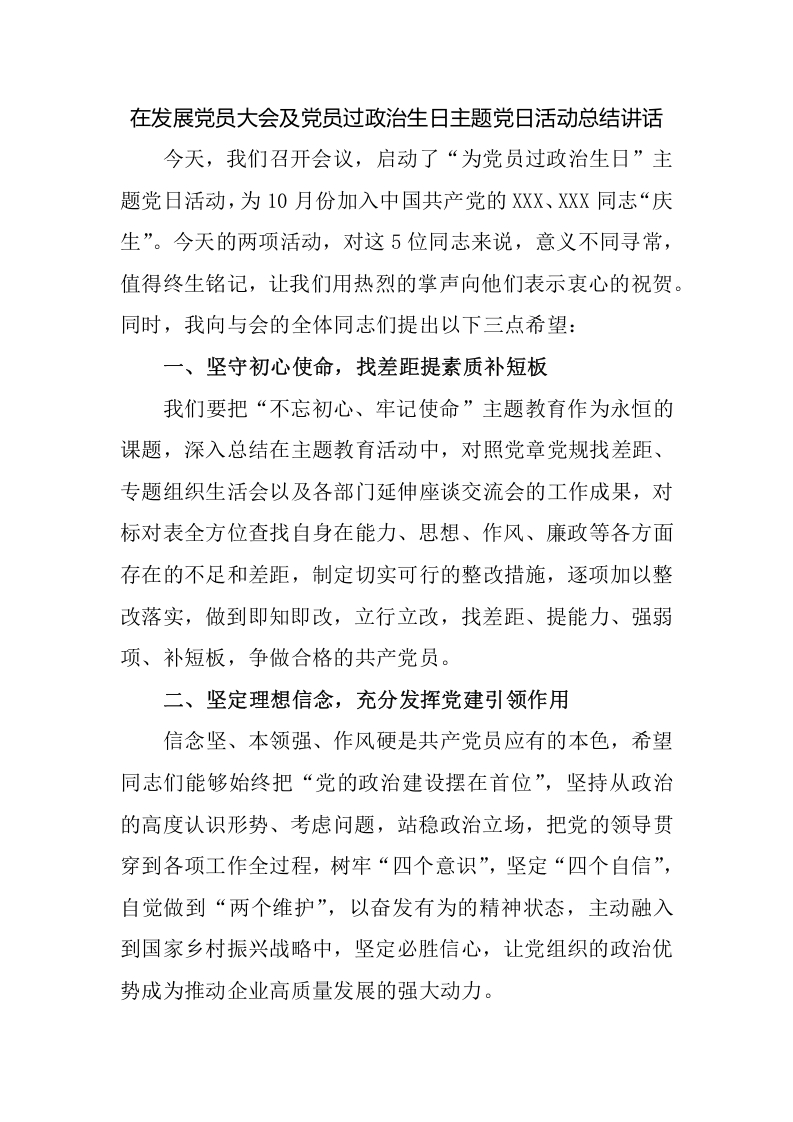 在发展党员大会及党员过政治生日主题党日活动总结讲话

今天，我们召开会议，启动了“为党员过政治生日”主题党日活动，为10月份加入中国共产党的XXX、XXX同志“庆生”。今天的两项活动，对这5位同志来说，意义不同寻常，值得终生铭记，让我们用热烈的掌声向他们表示衷心的祝贺。同时，我向与会的全体同志们提出以下三点希望：

一、坚守初心使命，找差距提素质补短板

我们要把“不忘初心、牢记使命”主题教育作为永恒的课题，深入总结在主题教育活动中，对照党章党规找差距、专题组织生活会以及各部门延伸座谈交流会的工作成果，对标对表全方位查找自身在能力、思想、作风、廉政等各方面存在的不足和差距，制定切实可行的整改措施，逐项加以整改落实，做到即知即改，立行立改，找差距、提能力、强弱项、补短板，争做合格的共产党员。

二、坚定理想信念，充分发挥党建引领作用

信念坚、本领强、作风硬是共产党员应有的本色，希望同志们能够始终把“党的政治建设摆在首位”，坚持从政治的高度认识形势、考虑问题，站稳政治立场，把党的领导贯穿到各项工作全过程，树牢“四个意识”，坚定“四个自信”，自觉做到“两个维护”，以奋发有为的精神状态，主动融入到国家乡村振兴战略中，坚定必胜信心，让党组织的政治优势成为推动企业高质量发展的强大动力。